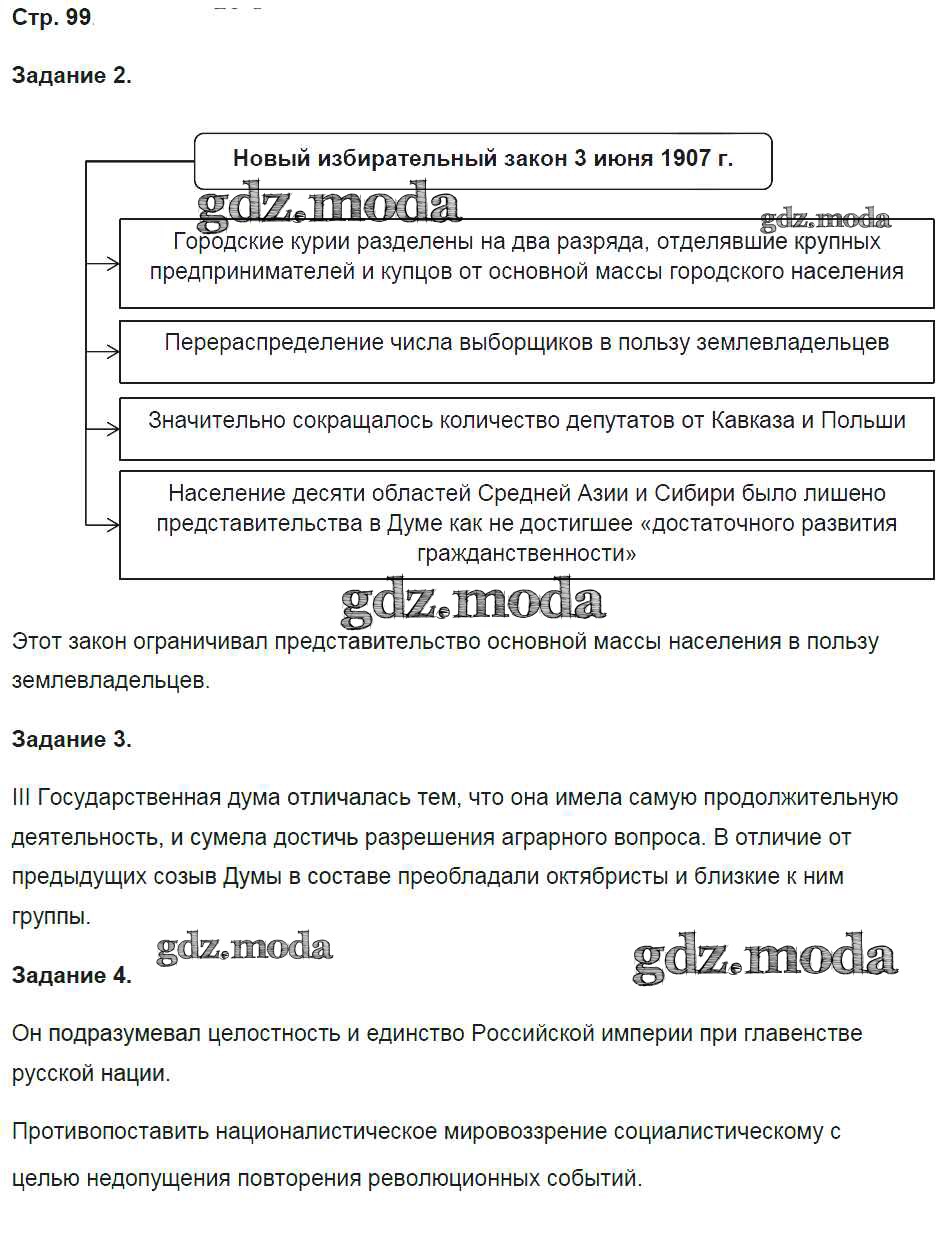 Стр. 99

Задание 2.

Новый избирательный закон 3 июня 1907 г.

gdz.moda

gdz.moda

Городские курии разделены на два разряда, отделявшие крупных предпринимателей и купцов от основной массы городского населения

Перераспределение числа выборщиков в пользу землевладельцев

Значительно сокращалось количество депутатов от Кавказа и Польши

Население десяти областей Средней Азии и Сибири было лишено представительства в Думе как не достигшее «достаточного развития гражданственности»

gdz.moda

Этот закон ограничивал представительство основной массы населения в пользу землевладельцев.

Задание 3.

III Государственная дума отличалась тем, что она имела самую продолжительную деятельность, и сумела достичь разрешения аграрного вопроса. В отличие от предыдущих созыв Думы в составе преобладали октябристы и близкие к ним группы.

gdz.moda

gdz.moda

Задание 4.

Он подразумевал целостность и единство Российской империи при главенстве русской нации.

Противопоставить националистическое мировоззрение социалистическому с целью недопущения повторения революционных событий.